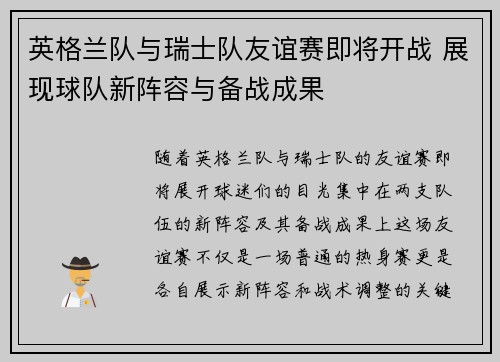 英格兰队与瑞士队友谊赛即将开战 展现球队新阵容与备战成果

随着英格兰队与瑞士队的友谊赛即将展开球迷们的目光集中在两支队伍的新阵容及其备战成果上这场友谊赛不仅是一场普通的热身赛更是各自展示新阵容和战术调整的关键